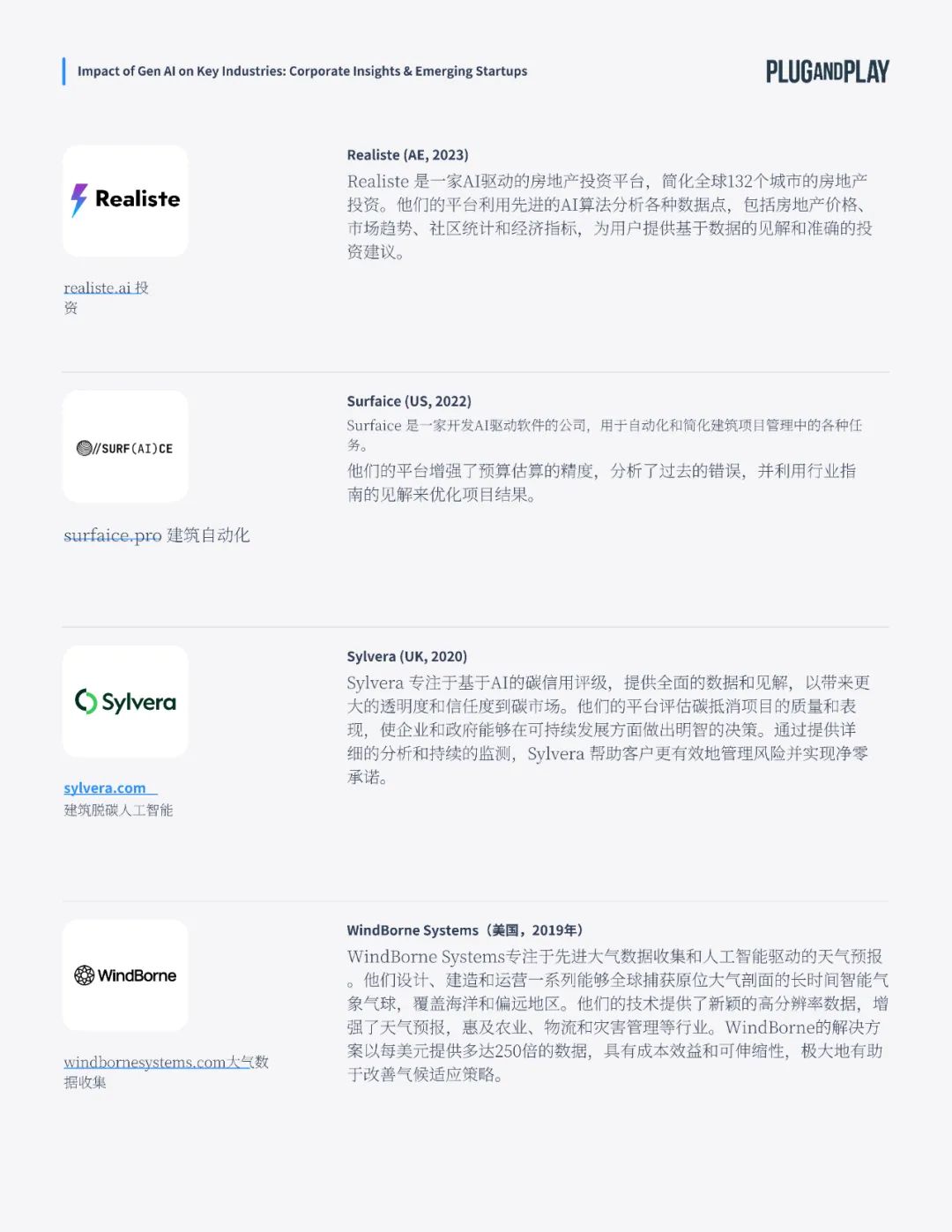 Impact of Gen AI on Key Industries: Corporate Insights & Emerging Startups

PLUGANDPLAY

Realiste

realiste.ai 投资

Realiste (AE, 2023)

Realiste 是一家AI驱动的房地产投资平台，简化全球132个城市的房地产投资。他们的平台利用先进的AI算法分析各种数据点，包括房地产价格、市场趋势、社区统计和经济指标，为用户提供基于数据的见解和准确的投资建议。

//SURF(AI)CE

surfaice.pro 建筑自动化

Surfaice (US, 2022)

Surfaice 是一家开发AI驱动软件的公司，用于自动化和简化建筑项目管理中的各种任务。

他们的平台增强了预算估算的精度，分析了过去的错误，并利用行业指南的见解来优化项目结果。

Sylvera

sylvera.com
建筑脱碳人工智能

Sylvera (UK, 2020)

Sylvera 专注于基于AI的碳信用评级，提供全面的数据和见解，以带来更大的透明度和信任度到碳市场。他们的平台评估碳抵消项目的质量和表现，使企业和政府能够在可持续发展方面做出明智的决策。通过提供详细的分析和持续的监测，Sylvera 帮助客户更有效地管理风险并实现净零承诺。

WindBorne

windbornesystems.com大气数据收集

WindBorne Systems（美国，2019年）

WindBorne Systems专注于先进大气数据收集和人工智能驱动的天气预报。他们设计、建造和运营一系列能够全球捕获原位大气剖面的长时间智能气象气球，覆盖海洋和偏远地区。他们的技术提供了新颖的高分辨率数据，增强了天气预报，惠及农业、物流和灾害管理等行业。WindBorne的解决方案以每美元提供多达250倍的数据，具有成本效益和可伸缩性，极大地有助于改善气候适应策略。